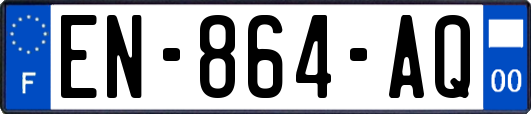 F
EN-864-AQ
00